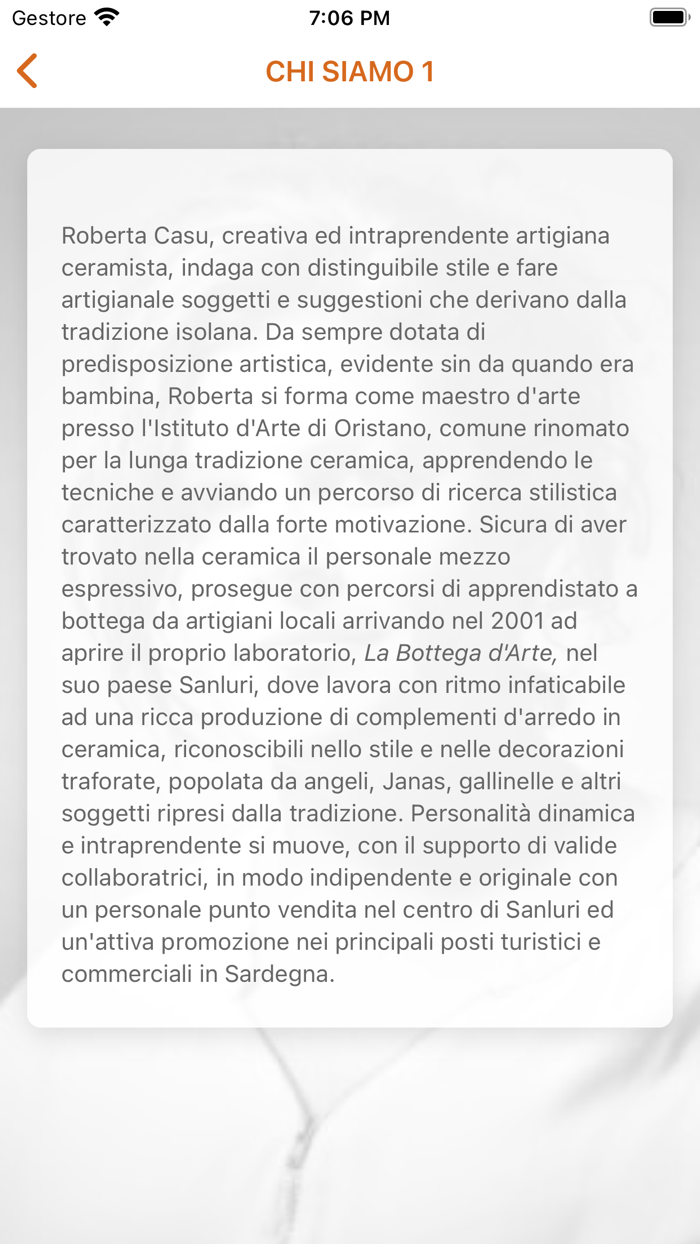 Gestore 7:06 PM

CHI SIAMO 1

Roberta Casu, creativa ed intraprendente artigiana ceramista, indaga con distinguibile stile e fare artigianale soggetti e suggestioni che derivano dalla tradizione isolana. Da sempre dotata di predisposizione artistica, evidente sin da quando era bambina, Roberta si forma come maestro d'arte presso l'Istituto d'Arte di Oristano, comune rinomato per la lunga tradizione ceramica, apprendendo le tecniche e avviando un percorso di ricerca stilistica caratterizzato dalla forte motivazione. Sicura di aver trovato nella ceramica il personale mezzo espressivo, prosegue con percorsi di apprendistato a bottega da artigiani locali arrivando nel 2001 ad aprire il proprio laboratorio, La Bottega d'Arte, nel suo paese Sanluri, dove lavora con ritmo infaticabile ad una ricca produzione di complementi d'arredo in ceramica, riconoscibili nello stile e nelle decorazioni traforate, popolata da angeli, Janas, gallinelle e altri soggetti ripresi dalla tradizione. Personalità dinamica e intraprendente si muove, con il supporto di valide collaboratrici, in modo indipendente e originale con un personale punto vendita nel centro di Sanluri ed un'attiva promozione nei principali posti turistici e commerciali in Sardegna.